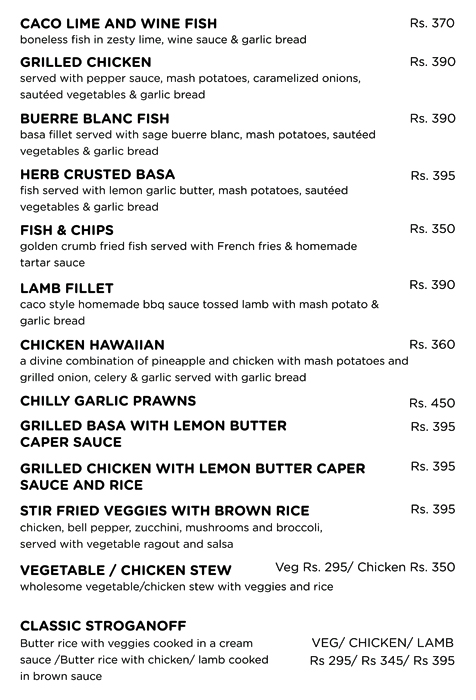 CACO LIME AND WINE FISH Rs. 370
boneless fish in zesty lime, wine sauce & garlic bread

GRILLED CHICKEN Rs. 390
served with pepper sauce, mash potatoes, caramelized onions, sautéed vegetables & garlic bread

BUERRE BLANC FISH Rs. 390
basa fillet served with sage buerre blanc, mash potatoes, sautéed vegetables & garlic bread

HERB CRUSTED BASA Rs. 395
fish served with lemon garlic butter, mash potatoes, sautéed vegetables & garlic bread

FISH & CHIPS Rs. 350
golden crumb fried fish served with French fries & homemade tartar sauce

LAMB FILLET Rs. 390
caco style homemade bbq sauce tossed lamb with mash potato & garlic bread

CHICKEN HAWAIIAN Rs. 360
a divine combination of pineapple and chicken with mash potatoes and grilled onion, celery & garlic served with garlic bread

CHILLY GARLIC PRAWNS Rs. 450

GRILLED BASA WITH LEMON BUTTER CAPER SAUCE Rs. 395

GRILLED CHICKEN WITH LEMON BUTTER CAPER SAUCE AND RICE Rs. 395

STIR FRIED VEGGIES WITH BROWN RICE Rs. 395
chicken, bell pepper, zucchini, mushrooms and broccoli, served with vegetable ragout and salsa

VEGETABLE / CHICKEN STEW Veg Rs. 295/ Chicken Rs. 350
wholesome vegetable/chicken stew with veggies and rice

CLASSIC STROGANOFF
Butter rice with veggies cooked in a cream sauce /Butter rice with chicken/ lamb cooked in brown sauce
VEG/ CHICKEN/ LAMB
Rs 295/ Rs 345/ Rs 395